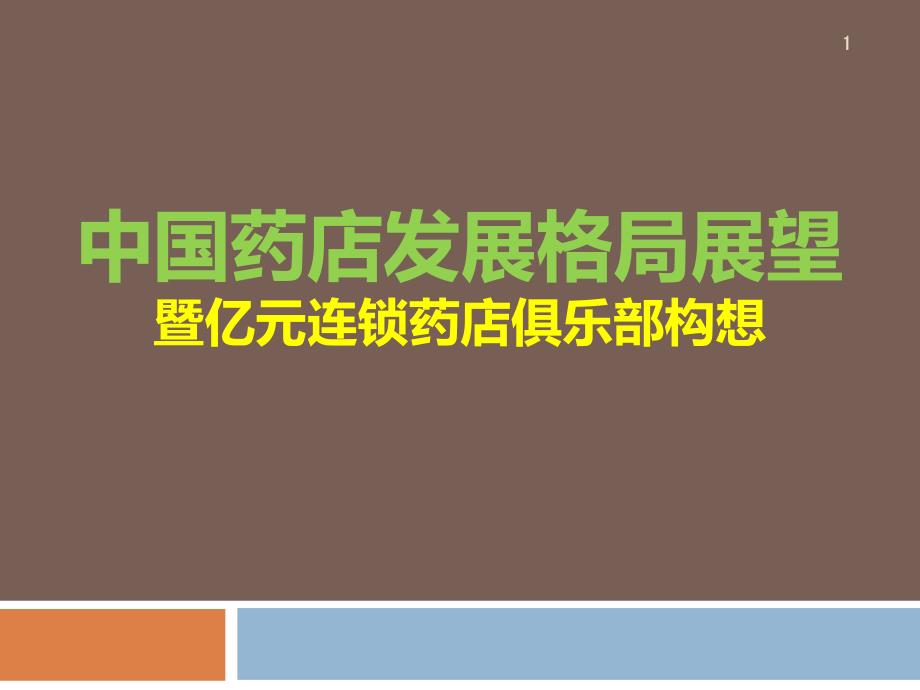 1

中国药店发展格局展望
暨亿元连锁药店俱乐部构想